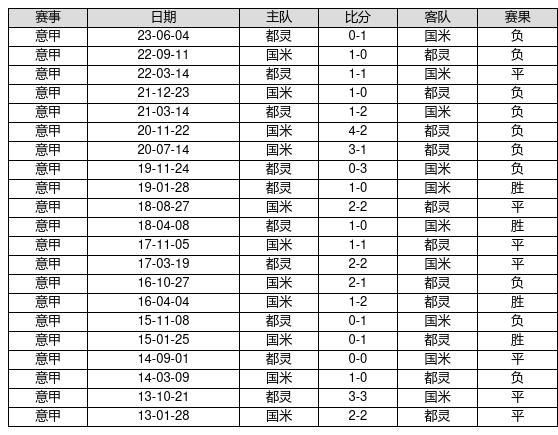 | 赛事 | 日期 | 主队 | 比分 | 客队 | 赛果 |
|---|---|---|---|---|---|
| 意甲 | 23-06-04 | 都灵 | 0-1 | 国米 | 负 |
| 意甲 | 22-09-11 | 国米 | 1-0 | 都灵 | 负 |
| 意甲 | 22-03-14 | 都灵 | 1-1 | 国米 | 平 |
| 意甲 | 21-12-23 | 国米 | 1-0 | 都灵 | 负 |
| 意甲 | 21-03-14 | 都灵 | 1-2 | 国米 | 负 |
| 意甲 | 20-11-22 | 国米 | 4-2 | 都灵 | 负 |
| 意甲 | 20-07-14 | 国米 | 3-1 | 都灵 | 负 |
| 意甲 | 19-11-24 | 都灵 | 0-3 | 国米 | 负 |
| 意甲 | 19-01-28 | 都灵 | 1-0 | 国米 | 胜 |
| 意甲 | 18-08-27 | 国米 | 2-2 | 都灵 | 平 |
| 意甲 | 18-04-08 | 都灵 | 1-0 | 国米 | 胜 |
| 意甲 | 17-11-05 | 国米 | 1-1 | 都灵 | 平 |
| 意甲 | 17-03-19 | 都灵 | 2-2 | 国米 | 平 |
| 意甲 | 16-10-27 | 国米 | 2-1 | 都灵 | 负 |
| 意甲 | 16-04-04 | 国米 | 1-2 | 都灵 | 胜 |
| 意甲 | 15-11-08 | 都灵 | 0-1 | 国米 | 负 |
| 意甲 | 15-01-25 | 国米 | 0-1 | 都灵 | 胜 |
| 意甲 | 14-09-01 | 都灵 | 0-0 | 国米 | 平 |
| 意甲 | 14-03-09 | 国米 | 1-0 | 都灵 | 负 |
| 意甲 | 13-10-21 | 都灵 | 3-3 | 国米 | 平 |
| 意甲 | 13-01-28 | 国米 | 2-2 | 都灵 | 平 |